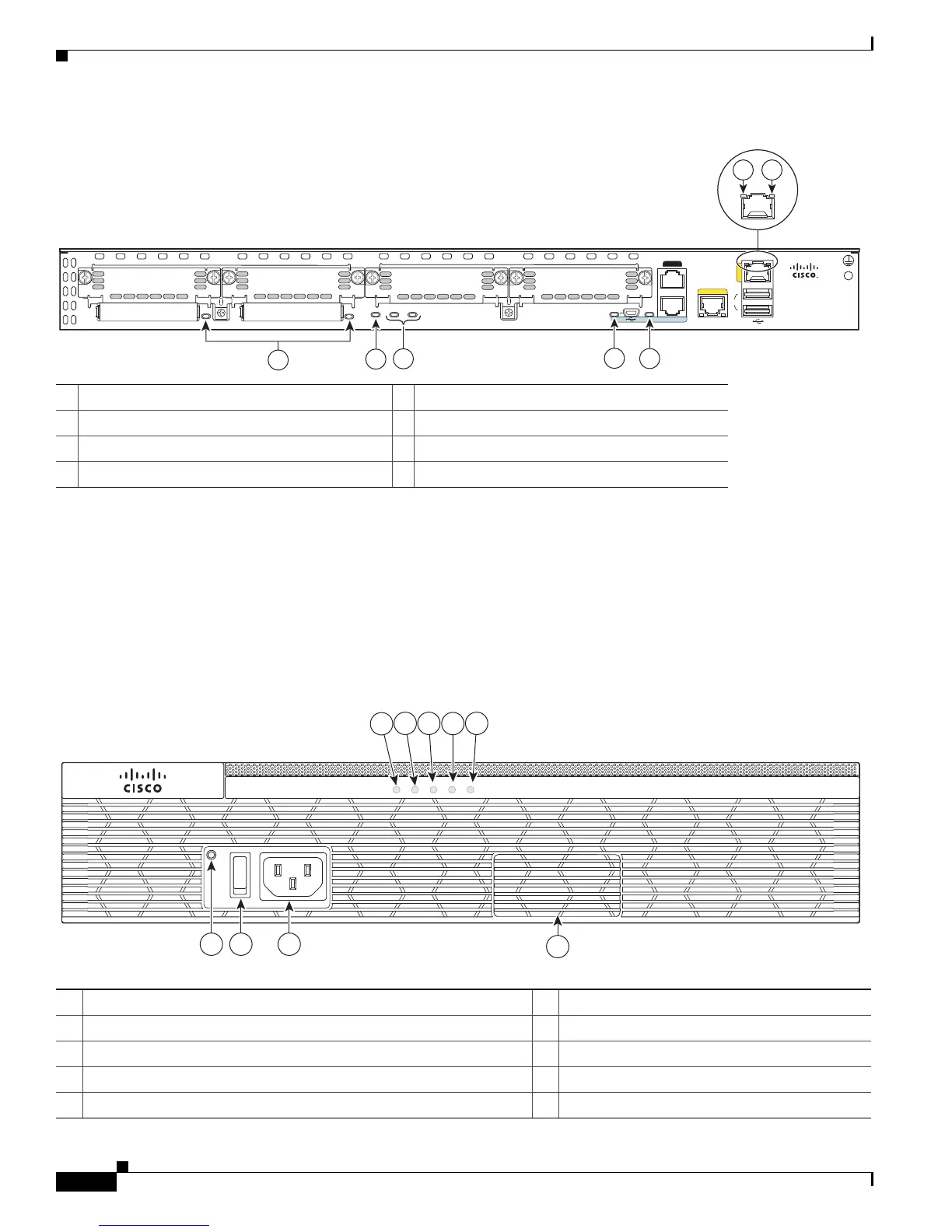 CISCO

CISCO